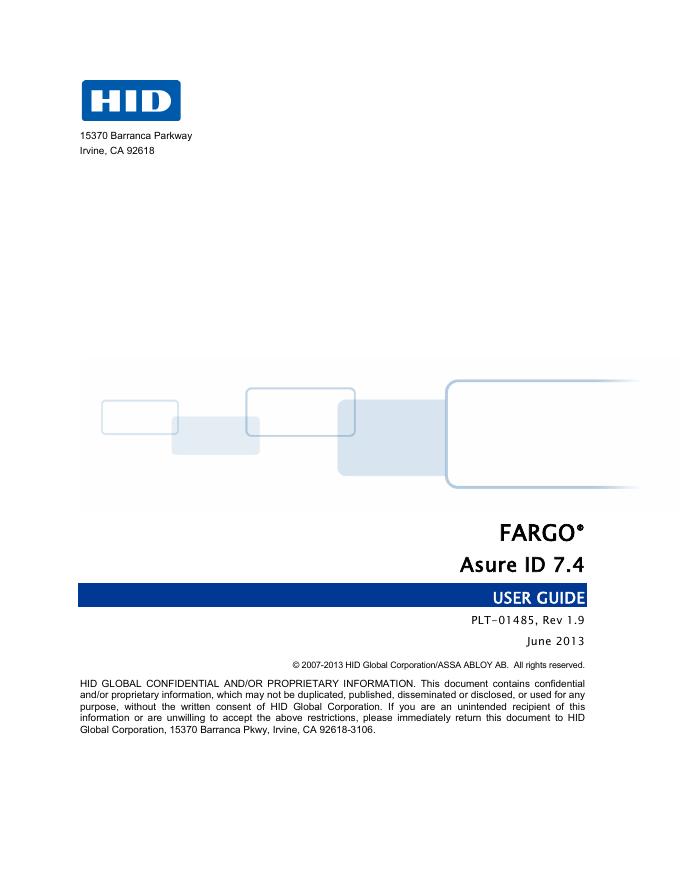 HID

15370 Barranca Parkway
Irvine, CA 92618

FARGO®

Asure ID 7.4

USER GUIDE

PLT-01485, Rev 1.9

June 2013

© 2007-2013 HID Global Corporation/ASSA ABLOY AB. All rights reserved.

HID GLOBAL CONFIDENTIAL AND/OR PROPRIETARY INFORMATION. This document contains confidential and/or proprietary information, which may not be duplicated, published, disseminated or disclosed, or used for any purpose, without the written consent of HID Global Corporation. If you are an unintended recipient of this information or are unwilling to accept the above restrictions, please immediately return this document to HID Global Corporation, 15370 Barranca Pkwy, Irvine, CA 92618-3106.